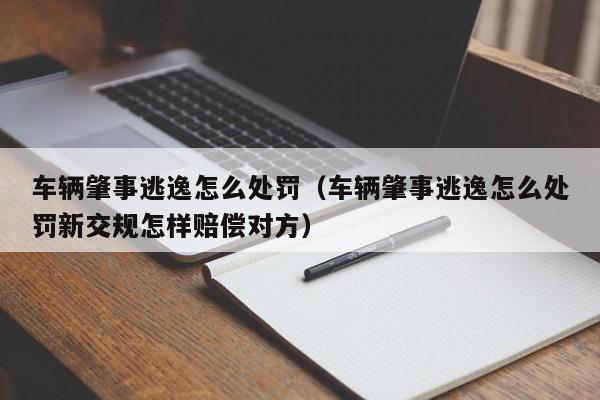 车辆肇事逃逸怎么处罚（车辆肇事逃逸怎么处罚新交规怎样赔偿对方）